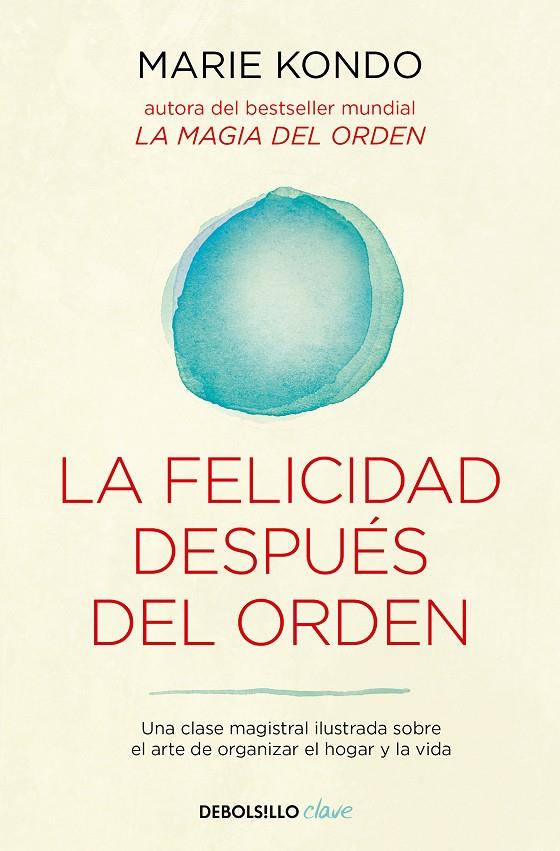 MARIE KONDO

autora del bestseller mundial
LA MAGIA DEL ORDEN

LA FELICIDAD DESPUÉS DEL ORDEN

Una clase magistral ilustrada sobre el arte de organizar el hogar y la vida

DEBOLS!LLO clave